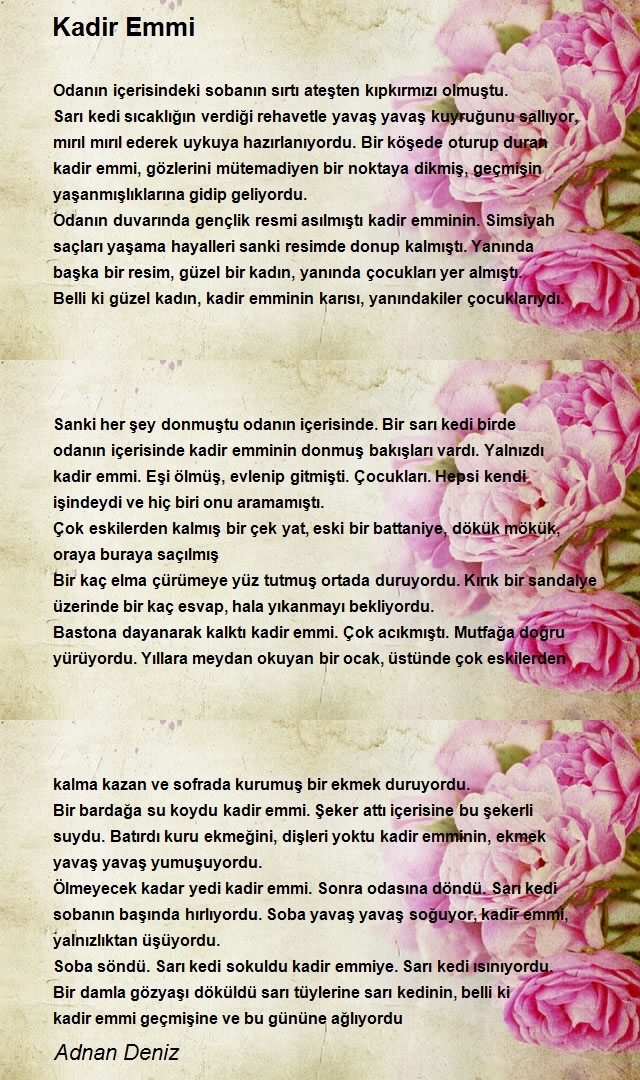 Kadir Emmi

Odanın içerisindeki sobanın sırtı ateşten kıpkırmızı olmuştu.
Sarı kedi sıcaklığın verdiği rehavetle yavaş yavaş kuyruğunu sallıyor, mırıl mırıl ederek uykuya hazırlanıyordu. Bir köşede oturup duran kadir emmi, gözlerini mütemadiyen bir noktaya dikmiş, geçmişin yaşanmışlıklarına gidip geliyordu.
Odanın duvarında gençlik resmi asılmıştı kadir emminin. Simsiyah saçları yaşama hayalleri sanki resimde donup kalmıştı. Yanında başka bir resim, güzel bir kadın, yanında çocukları yer almıştı.
Belli ki güzel kadın, kadir emminin karısı, yanındakiler çocuklarıydı.

Sanki her şey donmuştu odanın içerisinde. Bir sarı kedi birde odanın içerisinde kadir emminin donmuş bakışları vardı. Yalnızdı kadir emmi. Eşi ölmüş, evlenip gitmişti. Çocukları. Hepsi kendi işindeydi ve hiç biri onu aramamıştı.
Çok eskilerden kalmış bir çek yat, eski bir battaniye, dökük mökük, oraya buraya saçılmış
Bir kaç elma çürümeye yüz tutmuş ortada duruyordu. Kırık bir sandalye üzerinde bir kaç esvap, hala yıkanmayı bekliyordu.
Bastona dayanarak kalktı kadir emmi. Çok acıkmıştı. Mutfağa doğru yürüyordu. Yıllara meydan okuyan bir ocak, üstünde çok eskilerden

kalma kazan ve sofrada kurumuş bir ekmek duruyordu.
Bir bardağa su koydu kadir emmi. Şeker attı içerisine bu şekerli suydu. Batırdı kuru ekmeğini, dişleri yoktu kadir emminin, ekmek yavaş yavaş yumuşuyordu.
Ölmeyecek kadar yedi kadir emmi. Sonra odasına döndü. Sarı kedi sobanın başında hırlıyordu. Soba yavaş yavaş soğuyor, kadir emmi, yalnızlıktan üşüyordu.
Soba söndü. Sarı kedi sokuldu kadir emmiye. Sarı kedi ısınıyordu.
Bir damla gözyaşı döküldü sarı tüylerine sarı kedinin, belli ki kadir emmi geçmişine ve bu gününe ağlıyordu

Adnan Deniz